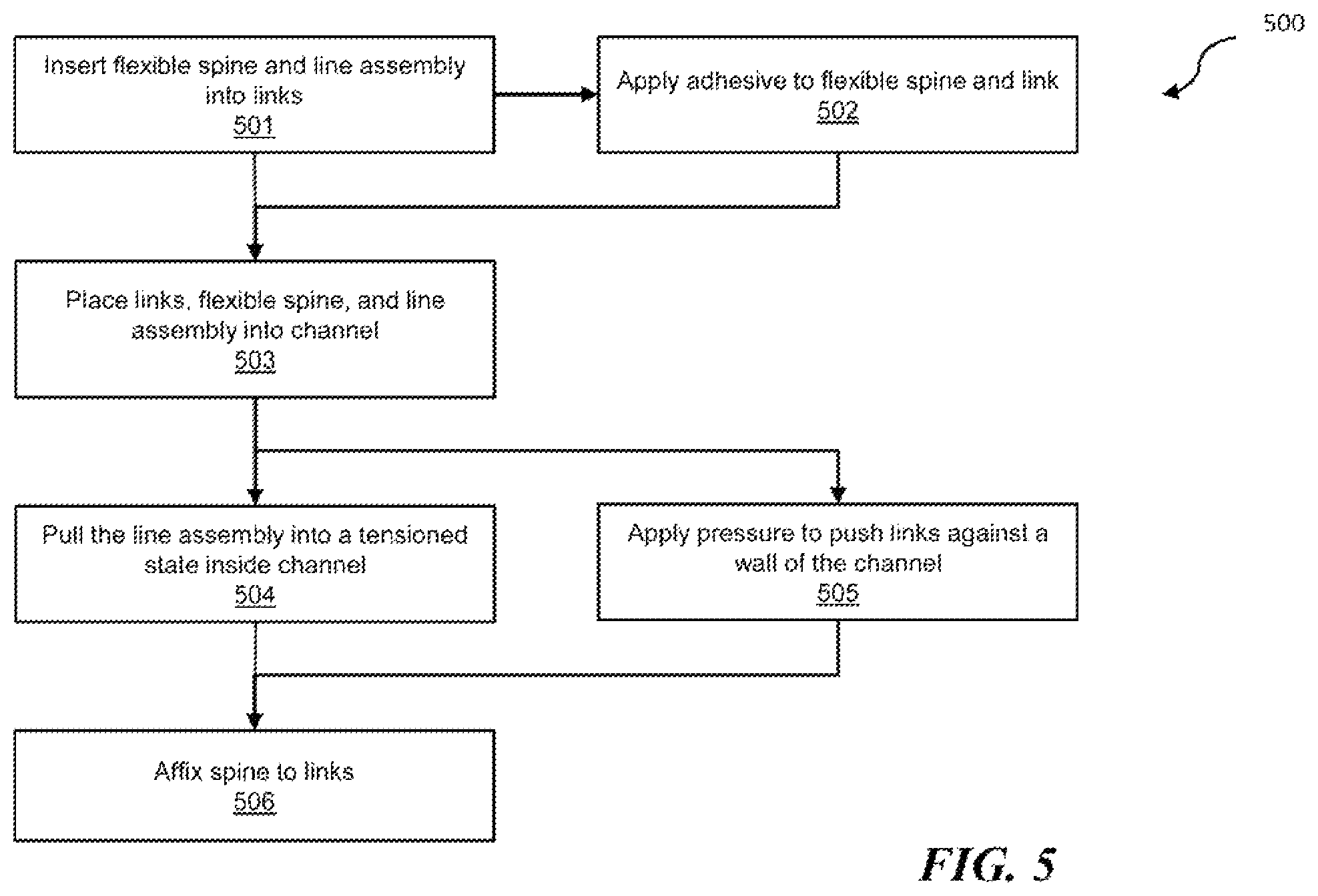 500

Insert flexible spine and line assembly into links
501

Apply adhesive to flexible spine and link
502

Place links, flexible spine, and line assembly into channel
503

Pull the line assembly into a tensioned state inside channel
504

Apply pressure to push links against a wall of the channel
505

Affix spine to links
506

FIG. 5